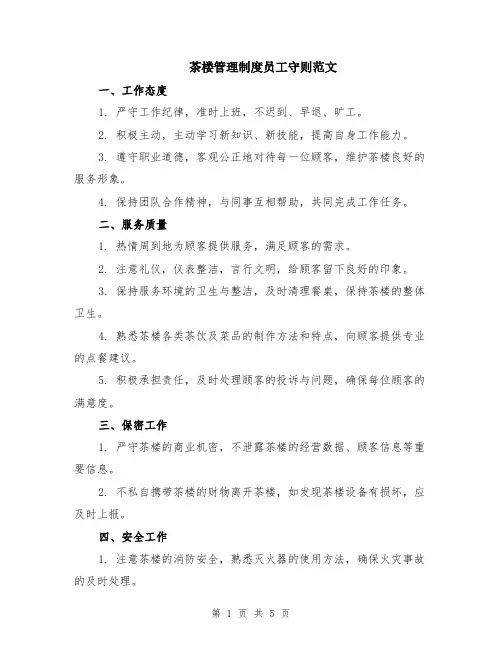 茶楼管理制度员工守则范文

一、工作态度

1. 严守工作纪律，准时上班，不迟到、早退、旷工。

2. 积极主动，主动学习新知识、新技能，提高自身工作能力。

3. 遵守职业道德，客观公正地对待每一位顾客，维护茶楼良好的服务形象。

4. 保持团队合作精神，与同事互相帮助，共同完成工作任务。

二、服务质量

1. 热情周到地为顾客提供服务，满足顾客的需求。

2. 注意礼仪，仪表整洁，言行文明，给顾客留下良好的印象。

3. 保持服务环境的卫生与整洁，及时清理餐桌，保持茶楼的整体卫生。

4. 熟悉茶楼各类茶饮及菜品的制作方法和特点，向顾客提供专业的点餐建议。

5. 积极承担责任，及时处理顾客的投诉与问题，确保每位顾客的满意度。

三、保密工作

1. 严守茶楼的商业机密，不泄露茶楼的经营数据、顾客信息等重要信息。

2. 不私自携带茶楼的财物离开茶楼，如发现茶楼设备有损坏，应及时上报。

四、安全工作

1. 注意茶楼的消防安全，熟悉灭火器的使用方法，确保火灾事故的及时处理。

第 1 页 共 5 页